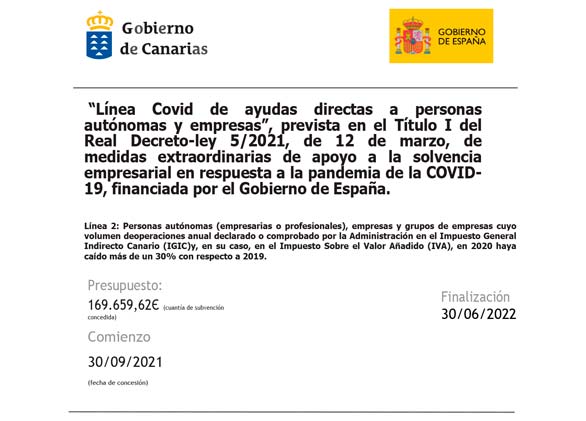 Gobierno de Canarias

GOBIERNO DE ESPAÑA

“Línea Covid de ayudas directas a personas autónomas y empresas”, prevista en el Título I del Real Decreto-ley 5/2021, de 12 de marzo, de medidas extraordinarias de apoyo a la solvencia empresarial en respuesta a la pandemia de la COVID-19, financiada por el Gobierno de España.

Línea 2: Personas autónomas (empresarias o profesionales), empresas y grupos de empresas cuyo volumen deoperaciones anual declarado o comprobado por la Administración en el Impuesto General Indirecto Canario (IGIC)y, en su caso, en el Impuesto Sobre el Valor Añadido (IVA), en 2020 haya caído más de un 30% con respecto a 2019.

Presupuesto:

169.659,62€ (cuantía de subvención concedida)

Comienzo

30/09/2021

(fecha de concesión)

Finalización

30/06/2022